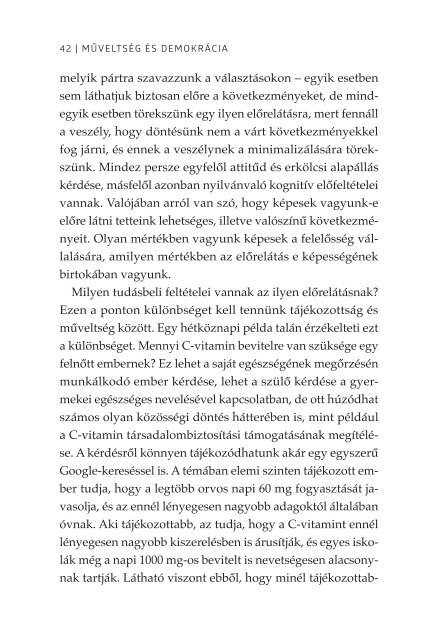 42 | MŰVELTSÉG ÉS DEMOKRÁCIA

melyik pártra szavazzunk a választásokon – egyik esetben sem láthatjuk biztosan előre a következményeket, de mindegyik esetben törekszünk egy ilyen előrelátásra, mert fennáll a veszély, hogy döntésünk nem a várt következményekkel fog járni, és ennek a veszélynek a minimalizálására törekszünk. Mindez persze egyfelől attitűd és erkölcsi alapállás kérdése, másfelől azonban nyilvánvaló kognitív előfeltételei vannak. Valójában arról van szó, hogy képesek vagyunk-e előre látni tetteink lehetséges, illetve valószínű következményeit. Olyan mértékben vagyunk képesek a felelősség vállalására, amilyen mértékben az előrelátás e képességének birtokában vagyunk.

Milyen tudásbeli feltételei vannak az ilyen előrelátásnak? Ezen a ponton különbséget kell tennünk tájékozottság és műveltség között. Egy hétköznapi példa talán érzékelteti ezt a különbséget. Mennyi C-vitamin bevitelre van szüksége egy felnőtt embernek? Ez lehet a saját egészségének megőrzésén munkálkodó ember kérdése, lehet a szülő kérdése a gyermekei egészséges nevelésével kapcsolatban, de ott húzódhat számos olyan közösségi döntés hátterében is, mint például a C-vitamin társadalombiztosítási támogatásának megítélése. A kérdésről könnyen tájékozódhatunk akár egy egyszerű Google-kereséssel is. A témában elemi szinten tájékozott ember tudja, hogy a legtöbb orvos napi 60 mg fogyasztását javasolja, és az ennél lényegesen nagyobb adagoktól általában óvnak. Aki tájékozottabb, az tudja, hogy a C-vitamint ennél lényegesen nagyobb kiszerelésben is árusítják, és egyes iskolák még a napi 1000 mg-os bevitelt is nevetségesen alacsonynak tartják. Látható viszont ebből, hogy minél tájékozottab-